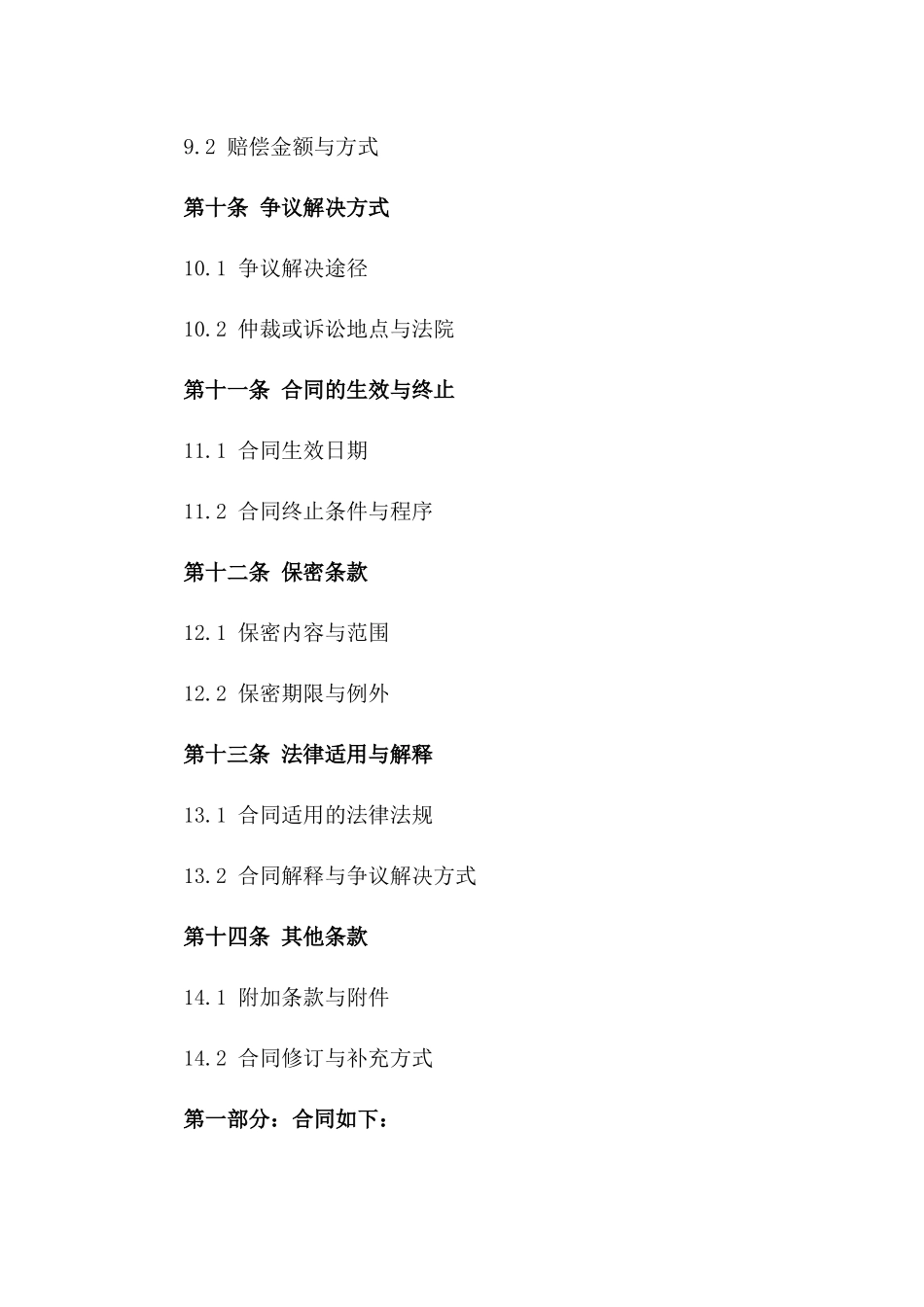 9.2 赔偿金额与方式

第十条 争议解决方式

10.1 争议解决途径

10.2 仲裁或诉讼地点与法院

第十一条 合同的生效与终止

11.1 合同生效日期

11.2 合同终止条件与程序

第十二条 保密条款

12.1 保密内容与范围

12.2 保密期限与例外

第十三条 法律适用与解释

13.1 合同适用的法律法规

13.2 合同解释与争议解决方式

第十四条 其他条款

14.1 附加条款与附件

14.2 合同修订与补充方式

第一部分：合同如下：